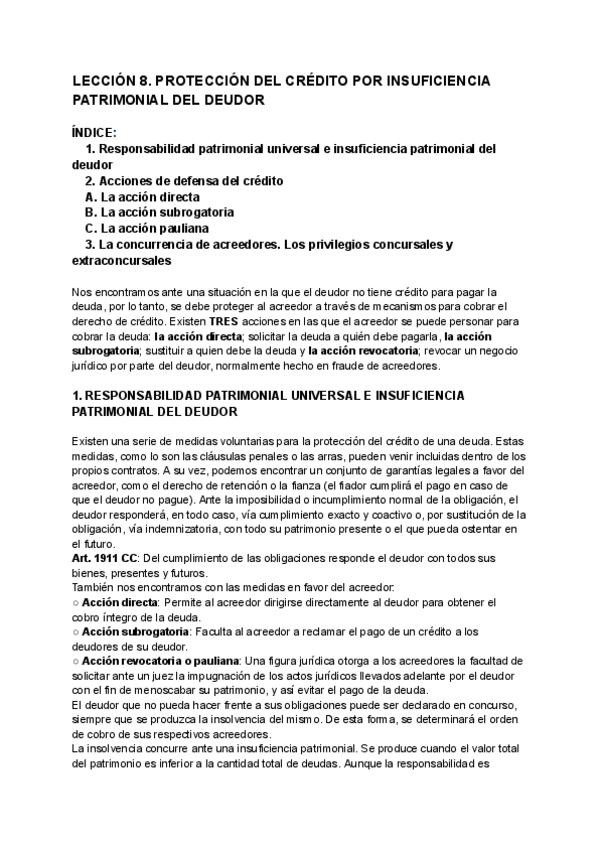 LECCIÓN 8. PROTECCIÓN DEL CRÉDITO POR INSUFICIENCIA PATRIMONIAL DEL DEUDOR

ÍNDICE:
1. Responsabilidad patrimonial universal e insuficiencia patrimonial del deudor
2. Acciones de defensa del crédito
A. La acción directa
B. La acción subrogatoria
C. La acción pauliana
3. La concurrencia de acreedores. Los privilegios concursales y extraconcursales

Nos encontramos ante una situación en la que el deudor no tiene crédito para pagar la deuda, por lo tanto, se debe proteger al acreedor a través de mecanismos para cobrar el derecho de crédito. Existen TRES acciones en las que el acreedor se puede personar para cobrar la deuda: la acción directa; solicitar la deuda a quién debe pagarla, la acción subrogatoria; sustituir a quien debe la deuda y la acción revocatoria; revocar un negocio jurídico por parte del deudor, normalmente hecho en fraude de acreedores.

1. RESPONSABILIDAD PATRIMONIAL UNIVERSAL E INSUFICIENCIA PATRIMONIAL DEL DEUDOR

Existen una serie de medidas voluntarias para la protección del crédito de una deuda. Estas medidas, como lo son las cláusulas penales o las arras, pueden venir incluidas dentro de los propios contratos. A su vez, podemos encontrar un conjunto de garantías legales a favor del acreedor, como el derecho de retención o la fianza (el fiador cumplirá el pago en caso de que el deudor no pague). Ante la imposibilidad o incumplimiento normal de la obligación, el deudor responderá, en todo caso, vía cumplimiento exacto y coactivo o, por sustitución de la obligación, vía indemnizatoria, con todo su patrimonio presente o el que pueda ostentar en el futuro.
Art. 1911 CC: Del cumplimiento de las obligaciones responde el deudor con todos sus bienes, presentes y futuros.
También nos encontramos con las medidas en favor del acreedor:
○ Acción directa: Permite al acreedor dirigirse directamente al deudor para obtener el cobro íntegro de la deuda.
○ Acción subrogatoria: Faculta al acreedor a reclamar el pago de un crédito a los deudores de su deudor.
○ Acción revocatoria o pauliana: Una figura jurídica otorga a los acreedores la facultad de solicitar ante un juez la impugnación de los actos jurídicos llevados adelante por el deudor con el fin de menoscabar su patrimonio, y así evitar el pago de la deuda.
El deudor que no pueda hacer frente a sus obligaciones puede ser declarado en concurso, siempre que se produzca la insolvencia del mismo. De esta forma, se determinará el orden de cobro de sus respectivos acreedores.
La insolvencia concurre ante una insuficiencia patrimonial. Se produce cuando el valor total del patrimonio es inferior a la cantidad total de deudas. Aunque la responsabilidad es